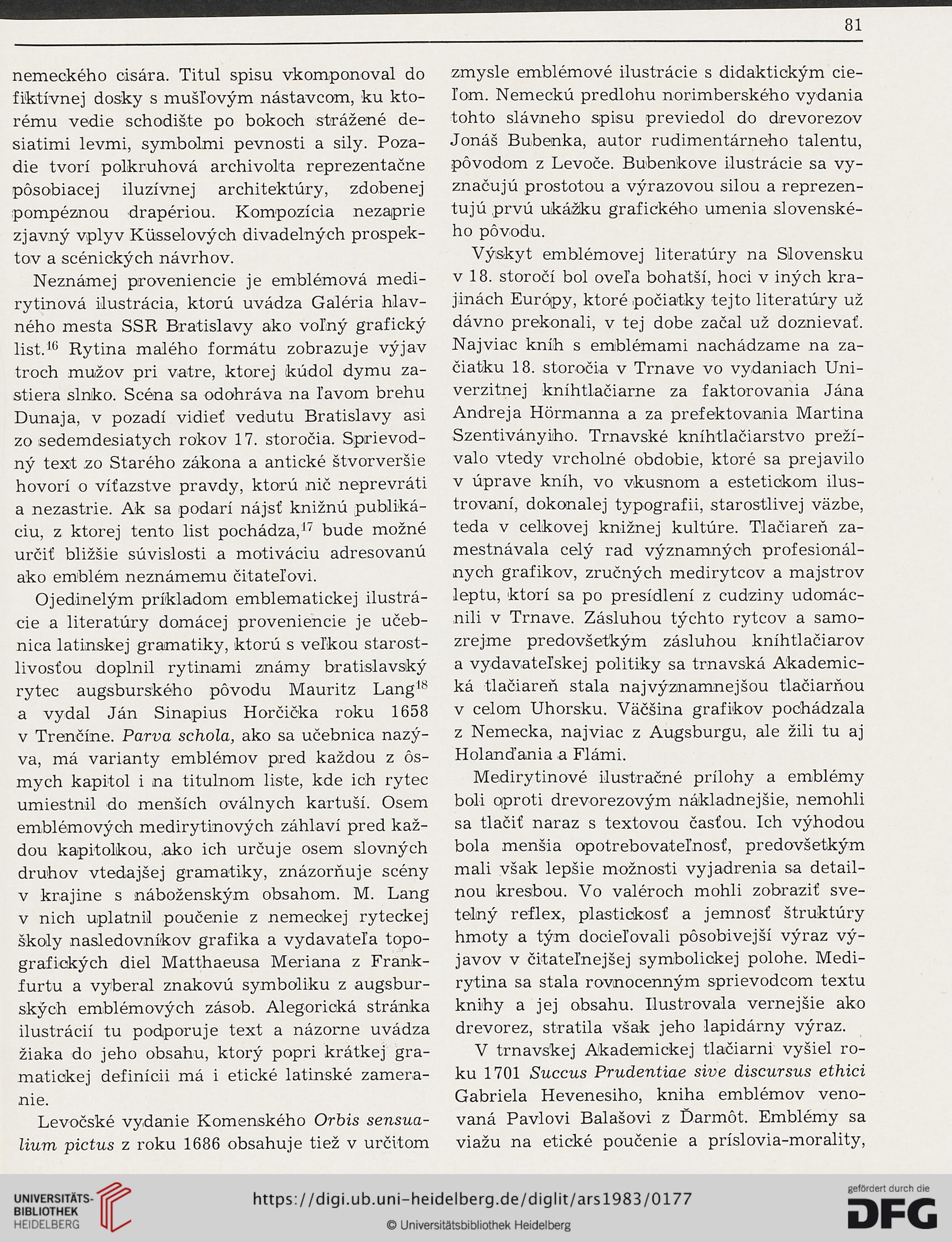 81

nemeckého cisára. Titul spisu vkomponoval do fiktívnej dosky s mušľovým nástavcom, ku ktorému vedie schodište po bokoch strážené desiatimi levmi, symbolmi pevnosti a sily. Pozadie tvorí polkruhová archivolta reprezentačne pôsobiacej iluzívnej architektúry, zdobenej pompéznou drapériou. Kompozícia nezaprie zjavný vplyv Küsselových divadelných prospektov a scénických návrhov.

Neznámej proveniencie je emblémová medirytinová ilustrácia, ktorú uvádza Galéria hlavného mesta SSR Bratislavy ako voľný grafický list.$^{16}$ Rytina malého formátu zobrazuje výjav troch mužov pri vatre, ktorej kúdol dymu zastiera slnko. Scéna sa odohráva na ľavom brehu Dunaja, v pozadí vidieť vedutu Bratislavy asi zo sedemdesiatych rokov 17. storočia. Sprievodný text zo Starého zákona a antické štvorveršie hovorí o víťazstve pravdy, ktorú nič neprevráti a nezastrie. Ak sa podarí nájsť knižnú publikáciu, z ktorej tento list pochádza,$^{17}$ bude možné určiť bližšie súvislosti a motiváciu adresovanú ako emblém neznámemu čitateľovi.

Ojedinelým príkladom emblematickej ilustrácie a literatúry domácej proveniencie je učebnica latinskej gramatiky, ktorú s veľkou starostlivosťou doplnil rytinami známy bratislavský rytec augsburského pôvodu Mauritz Lang$^{18}$ a vydal Ján Sinapius Horčička roku 1658 v Trenčíne. Parva schola, ako sa učebnica nazýva, má varianty emblémov pred každou z ôsmych kapitol i na titulnom liste, kde ich rytec umiestnil do menších oválnych kartuší. Osem emblémových medirytinových záhlaví pred každou kapitolkou, ako ich určuje osem slovných druhov vtedajšej gramatiky, znázorňuje scény v krajine s náboženským obsahom. M. Lang v nich uplatnil poučenie z nemeckej ryteckej školy nasledovníkov grafika a vydavateľa topografických diel Matthaeusa Meriana z Frankfurtu a vyberal znakovú symboliku z augsburských emblémových zásob. Alegorická stránka ilustrácií tu podporuje text a názorne uvádza žiaka do jeho obsahu, ktorý popri krátkej gramatickej definícii má i etické latinské zameranie.

Levočské vydanie Komenského Orbis sensualium pictus z roku 1686 obsahuje tiež v určitom zmysle emblémové ilustrácie s didaktickým cieľom. Nemeckú predlohu norimberského vydania tohto slávneho spisu previedol do drevorezov Jonáš Bubenka, autor rudimentárneho talentu, pôvodom z Levoče. Bubenkove ilustrácie sa vyznačujú prostotou a výrazovou silou a reprezentujú prvú ukážku grafického umenia slovenského pôvodu.

Výskyt emblémovej literatúry na Slovensku v 18. storočí bol oveľa bohatší, hoci v iných krajinách Európy, ktoré počiatky tejto literatúry už dávno prekonali, v tej dobe začal už doznievať. Najviac kníh s emblémami nachádzame na začiatku 18. storočia v Trnave vo vydaniach Univerzitnej kníhtlačiarne za faktorovania Jána Andreja Hörmanna a za prefektovania Martina Szentiványiho. Trnavské kníhtlačiarstvo prežívalo vtedy vrcholné obdobie, ktoré sa prejavilo v úprave kníh, vo vkusnom a estetickom ilustrovaní, dokonalej typografii, starostlivej väzbe, teda v celkovej knižnej kultúre. Tlačiareň zamestnávala celý rad významných profesionálnych grafikov, zručných medirytcov a majstrov leptu, ktorí sa po presídlení z cudziny udomácnili v Trnave. Zásluhou týchto rytcov a samozrejme predovšetkým zásluhou kníhtlačiarov a vydavateľskej politiky sa trnavská Akademická tlačiareň stala najvýznamnejšou tlačiarňou v celom Uhorsku. Väčšina grafikov pochádzala z Nemecka, najviac z Augsburgu, ale žili tu aj Holanďania a Flámi.

Medirytinové ilustračné prílohy a emblémy boli oproti drevorezovým nákladnejšie, nemohli sa tlačiť naraz s textovou časťou. Ich výhodou bola menšia opotrebovateľnosť, predovšetkým mali však lepšie možnosti vyjadrenia sa detailnou kresbou. Vo valéroch mohli zobraziť svetelný reflex, plastickosť a jemnosť štruktúry hmoty a tým docieľovali pôsobivejší výraz výjavov v čitateľnejšej symbolickej polohe. Medirytina sa stala rovnocenným sprievodcom textu knihy a jej obsahu. Ilustrovala vernejšie ako drevorez, stratila však jeho lapidárny výraz.

V trnavskej Akademickej tlačiarni vyšiel roku 1701 Succus Prudentiae sive discursus ethici Gabriela Hevenesiho, kniha emblémov venovaná Pavlovi Balašovi z Ďarmôt. Emblémy sa viažu na etické poučenie a príslovia-morality,

UNIVERSITÄTS-BIBLIOTHEK HEIDELBERG
https://digi.ub.uni-heidelberg.de/diglit/ars1983/0177
© Universitätsbibliothek Heidelberg
gefördert durch die DFG